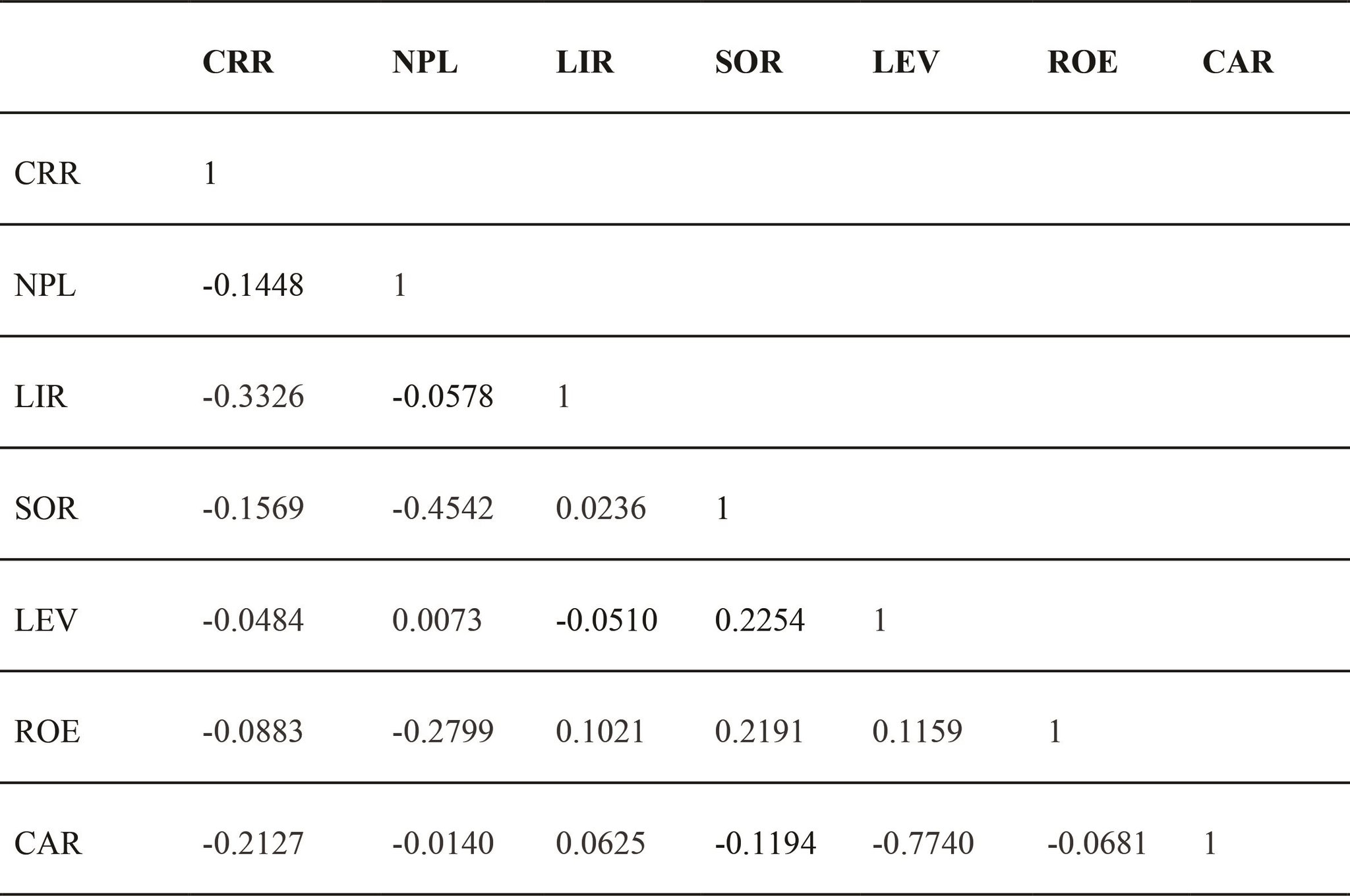 |  | CRR | NPL | LIR | SOR | LEV | ROE | CAR |
|---|---|---|---|---|---|---|---|
| CRR | 1 |  |  |  |  |  |  |
| NPL | -0.1448 | 1 |  |  |  |  |  |
| LIR | -0.3326 | -0.0578 | 1 |  |  |  |  |
| SOR | -0.1569 | -0.4542 | 0.0236 | 1 |  |  |  |
| LEV | -0.0484 | 0.0073 | -0.0510 | 0.2254 | 1 |  |  |
| ROE | -0.0883 | -0.2799 | 0.1021 | 0.2191 | 0.1159 | 1 |  |
| CAR | -0.2127 | -0.0140 | 0.0625 | -0.1194 | -0.7740 | -0.0681 | 1 |